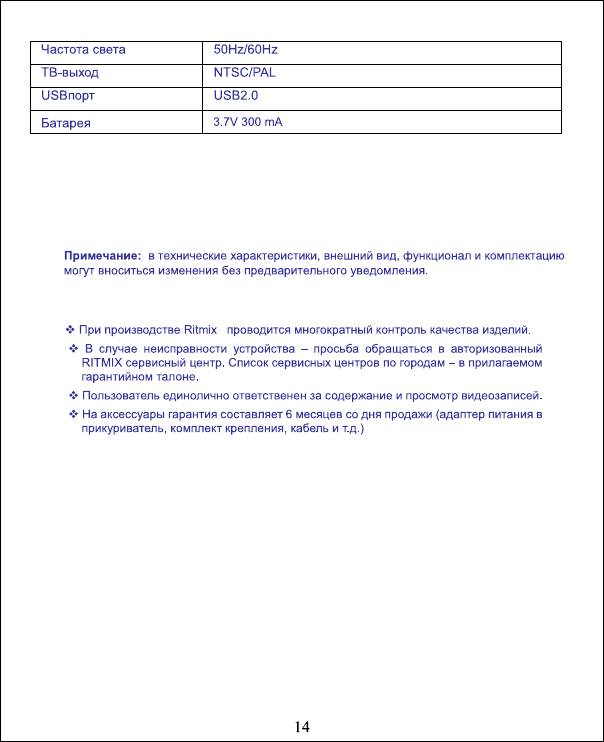 | Частота света | 50Hz/60Hz |
|---|---|
| ТВ-выход | NTSC/PAL |
| USBпорт | USB2.0 |
| Батарея | 3.7V 300 mA |

**Примечание:** в технические характеристики, внешний вид, функционал и комплектацию могут вноситься изменения без предварительного уведомления.

❖ При производстве Ritmix проводится многократный контроль качества изделий.

❖ В случае неисправности устройства – просьба обращаться в авторизованный RITMIX сервисный центр. Список сервисных центров по городам – в прилагаемом гарантийном талоне.

❖ Пользователь единолично ответственен за содержание и просмотр видеозаписей.

❖ На аксессуары гарантия составляет 6 месяцев со дня продажи (адаптер питания в прикуриватель, комплект крепления, кабель и т.д.)

14